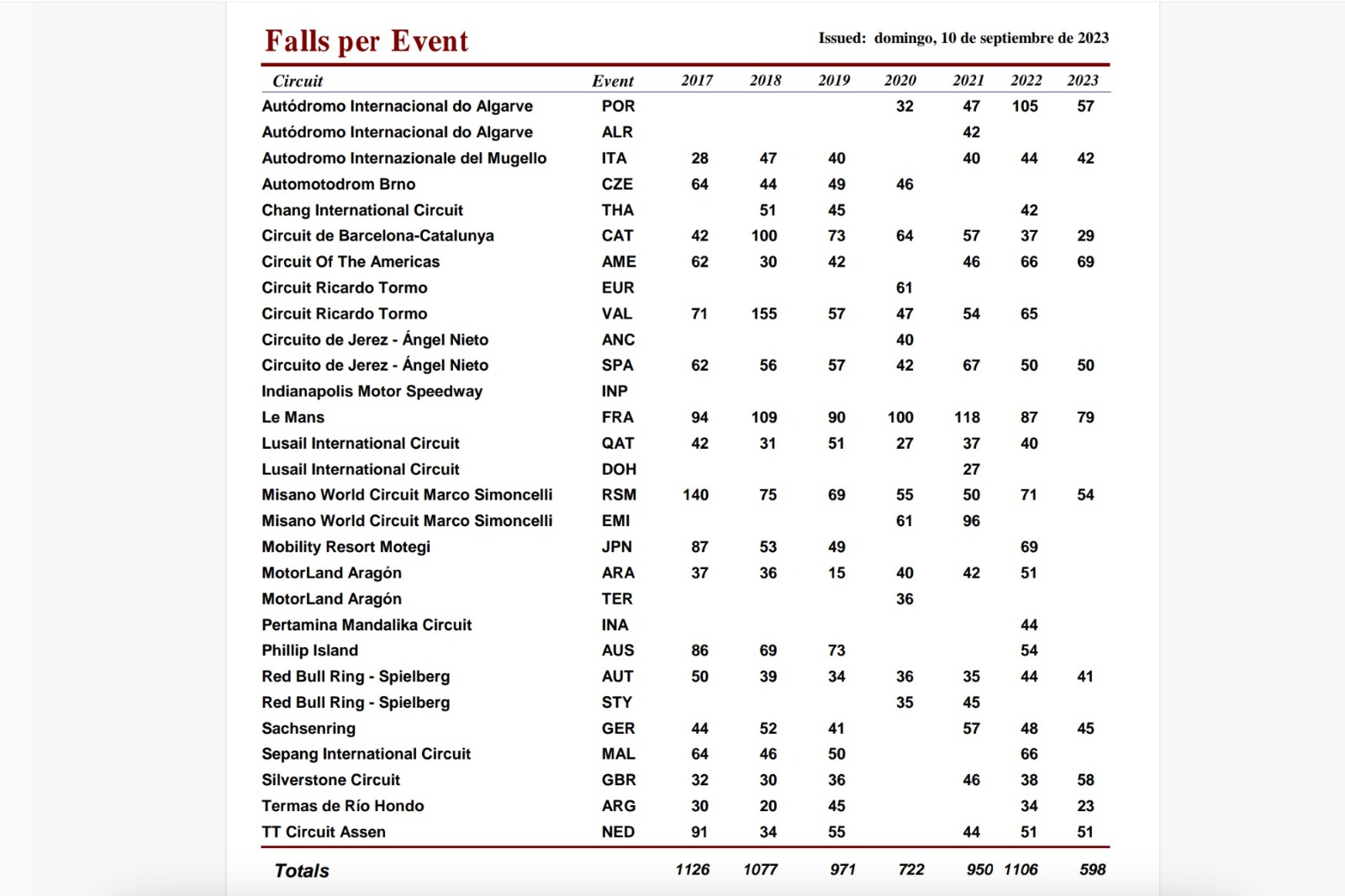 Falls per Event

Issued: domingo, 10 de septiembre de 2023

| Circuit | Event | 2017 | 2018 | 2019 | 2020 | 2021 | 2022 | 2023 |
|---|---|---|---|---|---|---|---|---|
| Autódromo Internacional do Algarve | POR | | | | 32 | 47 | 105 | 57 |
| Autódromo Internacional do Algarve | ALR | | | | | 42 | | |
| Autodromo Internazionale del Mugello | ITA | 28 | 47 | 40 | | 40 | 44 | 42 |
| Automotodrom Brno | CZE | 64 | 44 | 49 | 46 | | | |
| Chang International Circuit | THA | | 51 | 45 | | | 42 | |
| Circuit de Barcelona-Catalunya | CAT | 42 | 100 | 73 | 64 | 57 | 37 | 29 |
| Circuit Of The Americas | AME | 62 | 30 | 42 | | 46 | 66 | 69 |
| Circuit Ricardo Tormo | EUR | | | | 61 | | | |
| Circuit Ricardo Tormo | VAL | 71 | 155 | 57 | 47 | 54 | 65 | |
| Circuito de Jerez - Ángel Nieto | ANC | | | | 40 | | | |
| Circuito de Jerez - Ángel Nieto | SPA | 62 | 56 | 57 | 42 | 67 | 50 | 50 |
| Indianapolis Motor Speedway | INP | | | | | | | |
| Le Mans | FRA | 94 | 109 | 90 | 100 | 118 | 87 | 79 |
| Lusail International Circuit | QAT | 42 | 31 | 51 | 27 | 37 | 40 | |
| Lusail International Circuit | DOH | | | | | 27 | | |
| Misano World Circuit Marco Simoncelli | RSM | 140 | 75 | 69 | 55 | 50 | 71 | 54 |
| Misano World Circuit Marco Simoncelli | EMI | | | | 61 | 96 | | |
| Mobility Resort Motegi | JPN | 87 | 53 | 49 | | | 69 | |
| MotorLand Aragón | ARA | 37 | 36 | 15 | 40 | 42 | 51 | |
| MotorLand Aragón | TER | | | | 36 | | | |
| Pertamina Mandalika Circuit | INA | | | | | | 44 | |
| Phillip Island | AUS | 86 | 69 | 73 | | | 54 | |
| Red Bull Ring - Spielberg | AUT | 50 | 39 | 34 | 36 | 35 | 44 | 41 |
| Red Bull Ring - Spielberg | STY | | | | 35 | 45 | | |
| Sachsenring | GER | 44 | 52 | 41 | | 57 | 48 | 45 |
| Sepang International Circuit | MAL | 64 | 46 | 50 | | | 66 | |
| Silverstone Circuit | GBR | 32 | 30 | 36 | | 46 | 38 | 58 |
| Termas de Río Hondo | ARG | 30 | 20 | 45 | | | 34 | 23 |
| TT Circuit Assen | NED | 91 | 34 | 55 | | 44 | 51 | 51 |
| Totals | | 1126 | 1077 | 971 | 722 | 950 | 1106 | 598 |